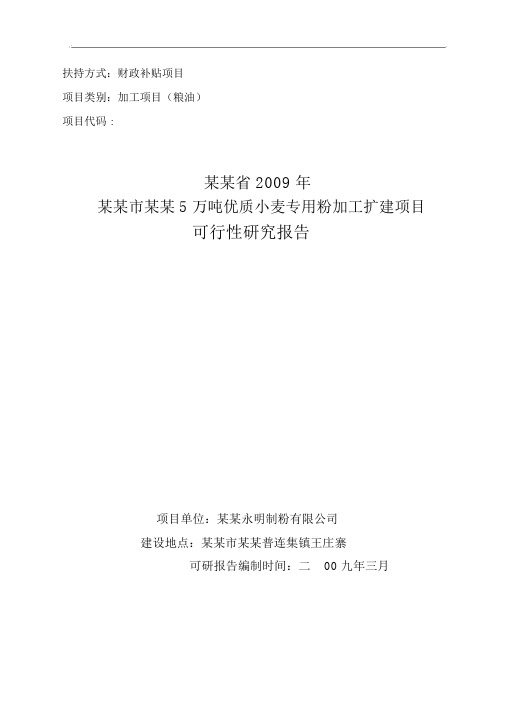 扶持方式：财政补贴项目

项目类别：加工项目（粮油）

项目代码：

某某省 2009 年
某某市某某 5 万吨优质小麦专用粉加工扩建项目
可行性研究报告

项目单位：某某永明制粉有限公司

建设地点：某某市某某普连集镇王庄寨

可研报告编制时间：二 00 九年三月